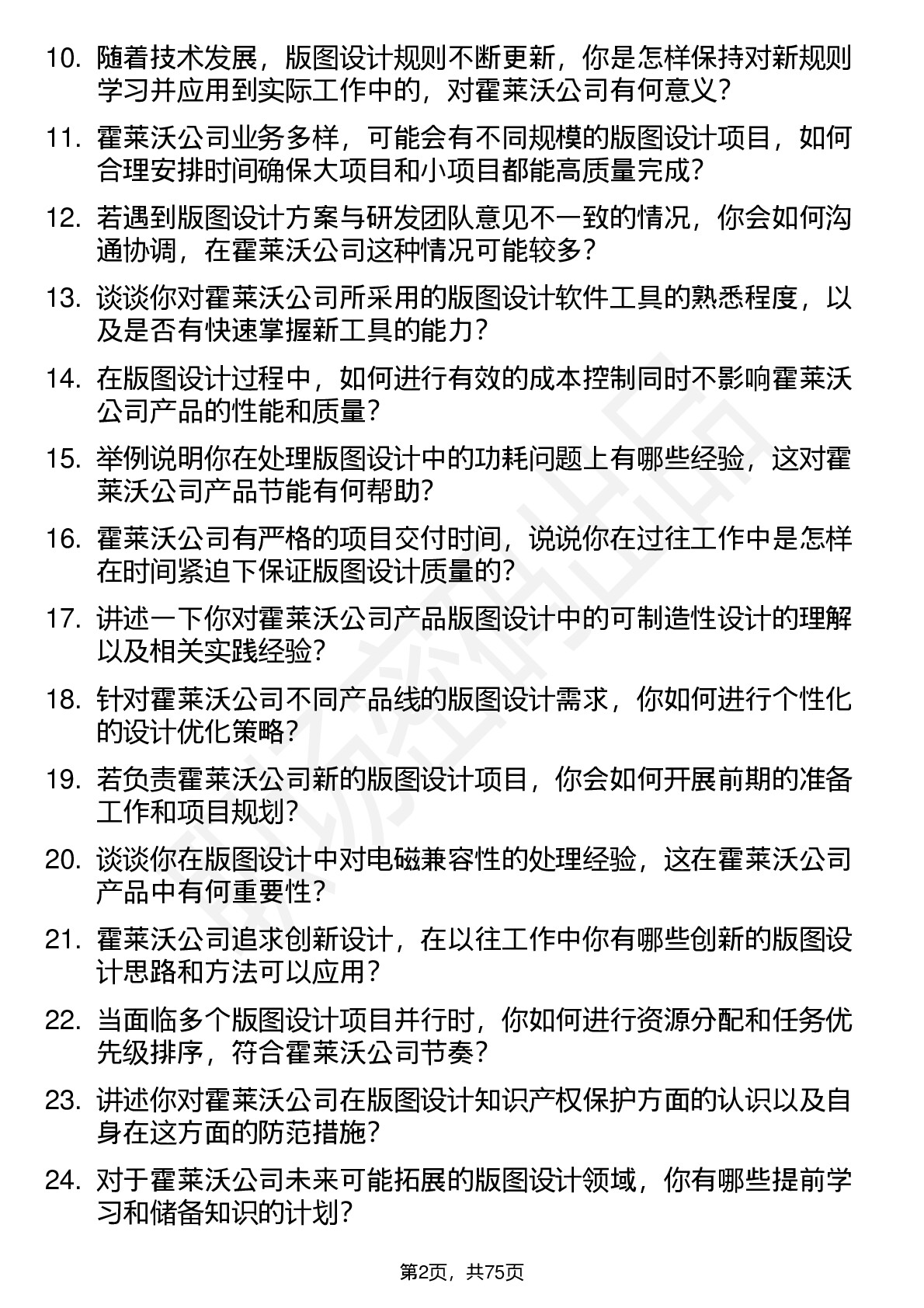 10. 随着技术发展，版图设计规则不断更新，你是怎样保持对新规则学习并应用到实际工作中的，对霍莱沃公司有何意义？

11. 霍莱沃公司业务多样，可能会有不同规模的版图设计项目，如何合理安排时间确保大项目和小项目都能高质量完成？

12. 若遇到版图设计方案与研发团队意见不一致的情况，你会如何沟通协调，在霍莱沃公司这种情况可能较多？

13. 谈谈你对霍莱沃公司所采用的版图设计软件工具的熟悉程度，以及是否有快速掌握新工具的能力？

14. 在版图设计过程中，如何进行有效的成本控制同时不影响霍莱沃公司产品的性能和质量？

15. 举例说明你在处理版图设计中的功耗问题上有哪些经验，这对霍莱沃公司产品节能有何帮助？

16. 霍莱沃公司有严格的项目交付时间，说说你在过往工作中是怎样在时间紧迫下保证版图设计质量的？

17. 讲述一下你对霍莱沃公司产品版图设计中的可制造性设计的理解以及相关实践经验？

18. 针对霍莱沃公司不同产品线的版图设计需求，你如何进行个性化的设计优化策略？

19. 若负责霍莱沃公司新的版图设计项目，你会如何开展前期的准备工作和项目规划？

20. 谈谈你在版图设计中对电磁兼容性的处理经验，这在霍莱沃公司产品中有何重要性？

21. 霍莱沃公司追求创新设计，在以往工作中你有哪些创新的版图设计思路和方法可以应用？

22. 当面临多个版图设计项目并行时，你如何进行资源分配和任务优先级排序，符合霍莱沃公司节奏？

23. 讲述你对霍莱沃公司在版图设计知识产权保护方面的认识以及自身在这方面的防范措施？

24. 对于霍莱沃公司未来可能拓展的版图设计领域，你有哪些提前学习和储备知识的计划？

第2页，共75页